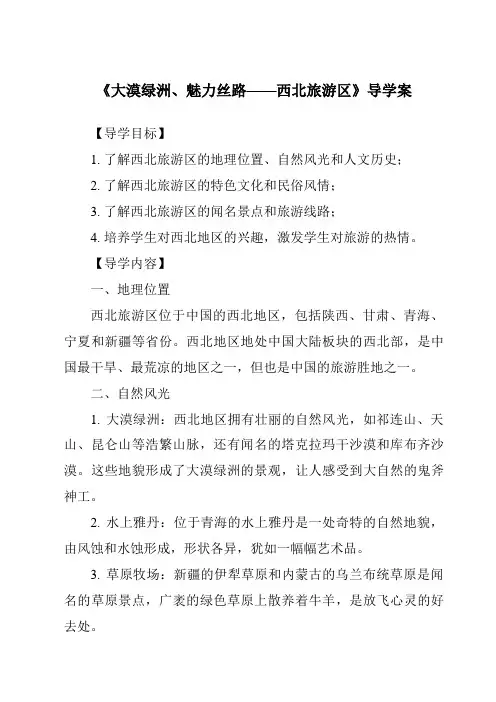 《大漠绿洲、魅力丝路——西北旅游区》导学案

【导学目标】

1. 了解西北旅游区的地理位置、自然风光和人文历史；

2. 了解西北旅游区的特色文化和民俗风情；

3. 了解西北旅游区的闻名景点和旅游线路；

4. 培养学生对西北地区的兴趣，激发学生对旅游的热情。

【导学内容】

一、地理位置

西北旅游区位于中国的西北地区，包括陕西、甘肃、青海、宁夏和新疆等省份。西北地区地处中国大陆板块的西北部，是中国最干旱、最荒凉的地区之一，但也是中国的旅游胜地之一。

二、自然风光

1. 大漠绿洲：西北地区拥有壮丽的自然风光，如祁连山、天山、昆仑山等浩繁山脉，还有闻名的塔克拉玛干沙漠和库布齐沙漠。这些地貌形成了大漠绿洲的景观，让人感受到大自然的鬼斧神工。

2. 水上雅丹：位于青海的水上雅丹是一处奇特的自然地貌，由风蚀和水蚀形成，形状各异，犹如一幅幅艺术品。

3. 草原牧场：新疆的伊犁草原和内蒙古的乌兰布统草原是闻名的草原景点，广袤的绿色草原上散养着牛羊，是放飞心灵的好去处。